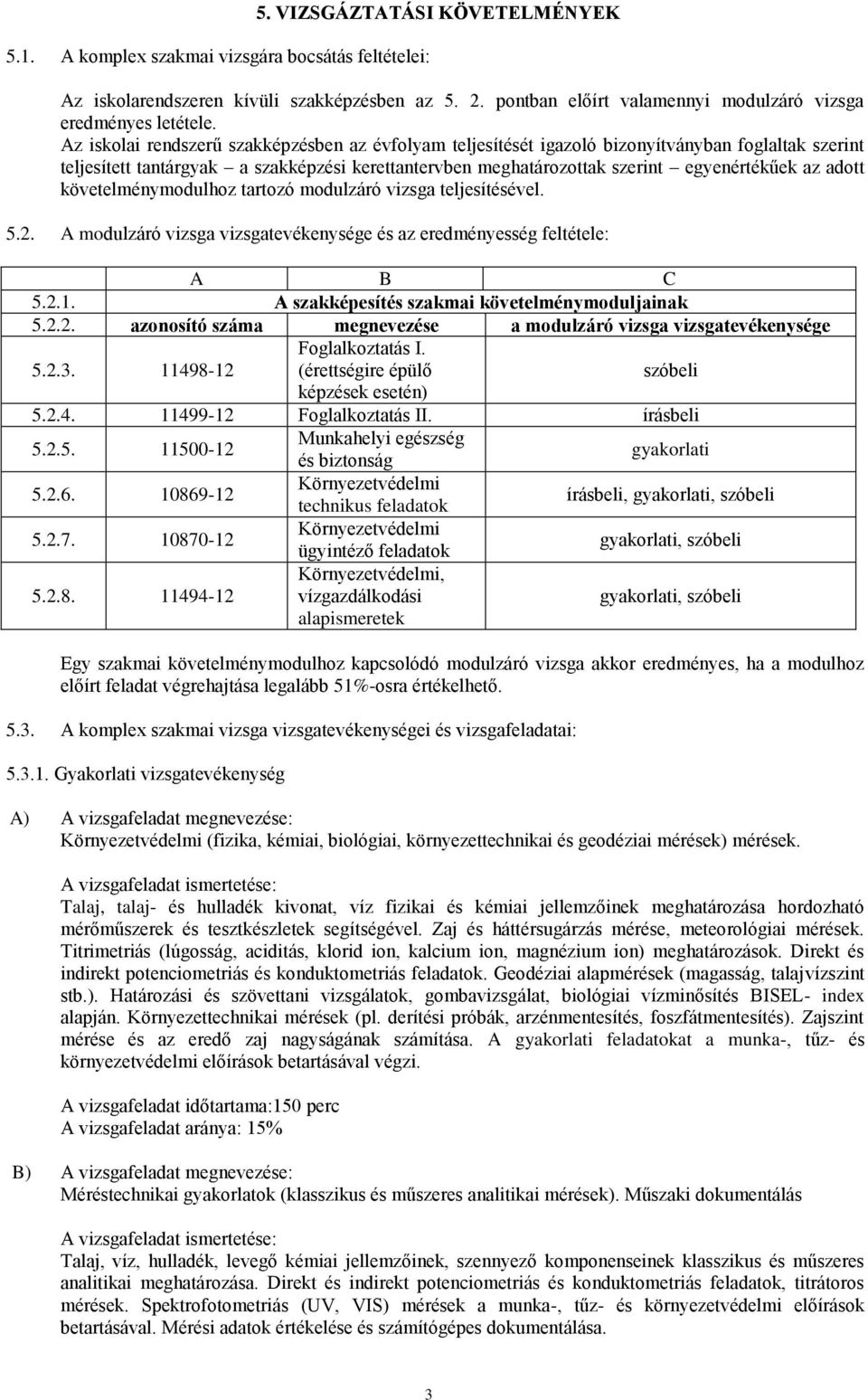 5. VIZSGÁZTATÁSI KÖVETELMÉNYEK

5.1. A komplex szakmai vizsgára bocsátás feltételei:

Az iskolarendszeren kívüli szakképzésben az 5. 2. pontban előírt valamennyi modulzáró vizsga eredményes letétele.
Az iskolai rendszerű szakképzésben az évfolyam teljesítését igazoló bizonyítványban foglaltak szerint teljesített tantárgyak – a szakképzési kerettantervben meghatározottak szerint – egyenértékűek az adott követelménymodulhoz tartozó modulzáró vizsga teljesítésével.

5.2. A modulzáró vizsga vizsgatevékenysége és az eredményesség feltétele:

| | A | B | C |
|---|---|---|---|
| 5.2.1. | A szakképesítés szakmai követelménymoduljainak | | |
| 5.2.2. | azonosító száma | megnevezése | a modulzáró vizsga vizsgatevékenysége |
| 5.2.3. | 11498-12 | Foglalkoztatás I. (érettségire épülő képzések esetén) | szóbeli |
| 5.2.4. | 11499-12 | Foglalkoztatás II. | írásbeli |
| 5.2.5. | 11500-12 | Munkahelyi egészség és biztonság | gyakorlati |
| 5.2.6. | 10869-12 | Környezetvédelmi technikus feladatok | írásbeli, gyakorlati, szóbeli |
| 5.2.7. | 10870-12 | Környezetvédelmi ügyintéző feladatok | gyakorlati, szóbeli |
| 5.2.8. | 11494-12 | Környezetvédelmi, vízgazdálkodási alapismeretek | gyakorlati, szóbeli |

Egy szakmai követelménymodulhoz kapcsolódó modulzáró vizsga akkor eredményes, ha a modulhoz előírt feladat végrehajtása legalább 51%-osra értékelhető.

5.3. A komplex szakmai vizsga vizsgatevékenységei és vizsgafeladatai:

5.3.1. Gyakorlati vizsgatevékenység

A) A vizsgafeladat megnevezése:
Környezetvédelmi (fizika, kémiai, biológiai, környezettechnikai és geodéziai mérések) mérések.

A vizsgafeladat ismertetése:
Talaj, talaj- és hulladék kivonat, víz fizikai és kémiai jellemzőinek meghatározása hordozható mérőműszerek és tesztkészletek segítségével. Zaj és háttérsugárzás mérése, meteorológiai mérések. Titrimetriás (lúgosság, aciditás, klorid ion, kalcium ion, magnézium ion) meghatározások. Direkt és indirekt potenciometriás és konduktometriás feladatok. Geodéziai alapmérések (magasság, talajvízszint stb.). Határozási és szövettani vizsgálatok, gombavizsgálat, biológiai vízminősítés BISEL- index alapján. Környezettechnikai mérések (pl. derítési próbák, arzénmentesítés, foszfátmentesítés). Zajszint mérése és az eredő zaj nagyságának számítása. A gyakorlati feladatokat a munka-, tűz- és környezetvédelmi előírások betartásával végzi.

A vizsgafeladat időtartama:150 perc
A vizsgafeladat aránya: 15%

B) A vizsgafeladat megnevezése:
Méréstechnikai gyakorlatok (klasszikus és műszeres analitikai mérések). Műszaki dokumentálás

A vizsgafeladat ismertetése:
Talaj, víz, hulladék, levegő kémiai jellemzőinek, szennyező komponenseinek klasszikus és műszeres analitikai meghatározása. Direkt és indirekt potenciometriás és konduktometriás feladatok, titrátoros mérések. Spektrofotometriás (UV, VIS) mérések a munka-, tűz- és környezetvédelmi előírások betartásával. Mérési adatok értékelése és számítógépes dokumentálása.

3